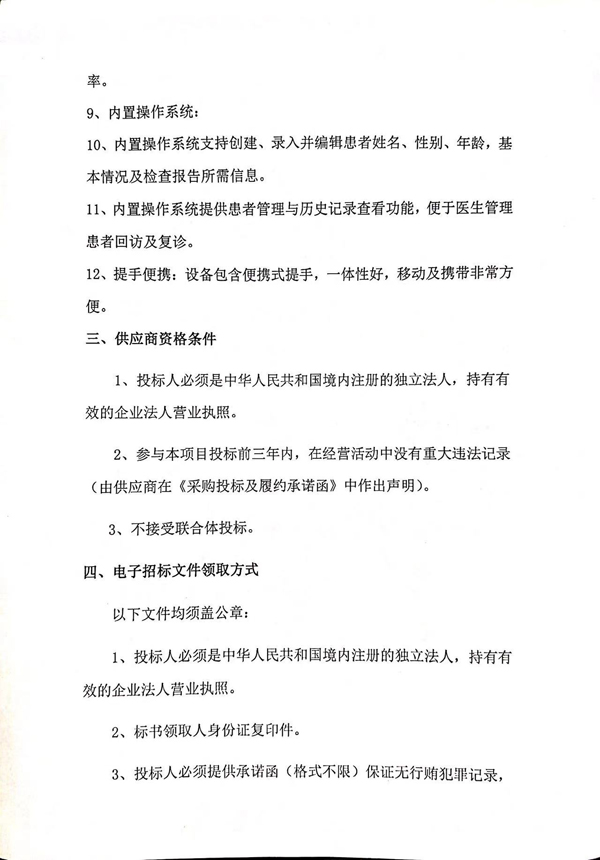 率。

9、内置操作系统：

10、内置操作系统支持创建、录入并编辑患者姓名、性别、年龄，基本情况及检查报告所需信息。

11、内置操作系统提供患者管理与历史记录查看功能，便于医生管理患者回访及复诊。

12、提手便携：设备包含便携式提手，一体性好，移动及携带非常方便。

三、供应商资格条件

1、投标人必须是中华人民共和国境内注册的独立法人，持有有效的企业法人营业执照。

2、参与本项目投标前三年内，在经营活动中没有重大违法记录（由供应商在《采购投标及履约承诺函》中作出声明）。

3、不接受联合体投标。

四、电子招标文件领取方式

以下文件均须盖公章：

1、投标人必须是中华人民共和国境内注册的独立法人，持有有效的企业法人营业执照。

2、标书领取人身份证复印件。

3、投标人必须提供承诺函（格式不限）保证无行贿犯罪记录，